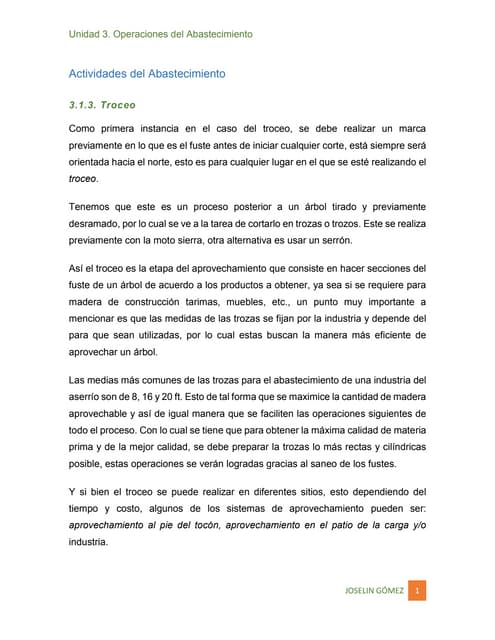 Unidad 3. Operaciones del Abastecimiento

Actividades del Abastecimiento

3.1.3. Troceo

Como primera instancia en el caso del troceo, se debe realizar un marca previamente en lo que es el fuste antes de iniciar cualquier corte, está siempre será orientada hacia el norte, esto es para cualquier lugar en el que se esté realizando el troceo.

Tenemos que este es un proceso posterior a un árbol tirado y previamente desramado, por lo cual se ve a la tarea de cortarlo en trozas o trozos. Este se realiza previamente con la moto sierra, otra alternativa es usar un serrón.

Así el troceo es la etapa del aprovechamiento que consiste en hacer secciones del fuste de un árbol de acuerdo a los productos a obtener, ya sea si se requiere para madera de construcción tarimas, muebles, etc., un punto muy importante a mencionar es que las medidas de las trozas se fijan por la industria y depende del para que sean utilizadas, por lo cual estas buscan la manera más eficiente de aprovechar un árbol.

Las medias más comunes de las trozas para el abastecimiento de una industria del aserrío son de 8, 16 y 20 ft. Esto de tal forma que se maximice la cantidad de madera aprovechable y así de igual manera que se faciliten las operaciones siguientes de todo el proceso. Con lo cual se tiene que para obtener la máxima calidad de materia prima y de la mejor calidad, se debe preparar la trozas lo más rectas y cilíndricas posible, estas operaciones se verán logradas gracias al saneo de los fustes.

Y si bien el troceo se puede realizar en diferentes sitios, esto dependiendo del tiempo y costo, algunos de los sistemas de aprovechamiento pueden ser: aprovechamiento al pie del tocón, aprovechamiento en el patio de la carga y/o industria.

JOSELIN GÓMEZ 1